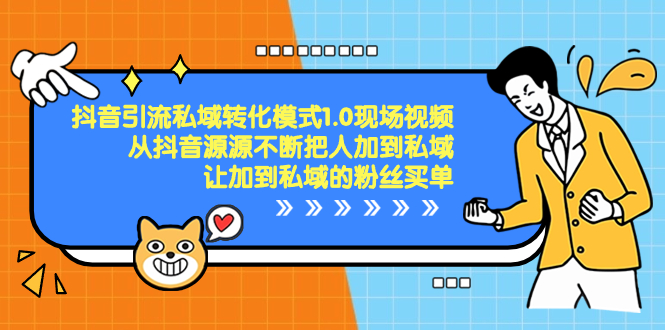 抖音引流私域转化模式1.0现场视频
从抖音源源不断把人加到私域
让加到私域的粉丝买单